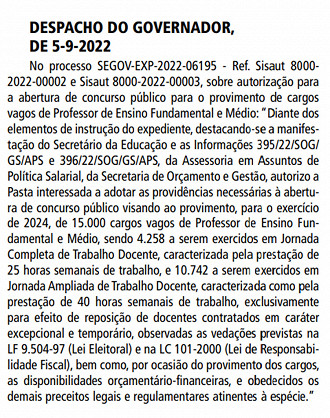 DESPACHO DO GOVERNADOR, DE 5-9-2022

No processo SEGOV-EXP-2022-06195 - Ref. Sisaut 8000-2022-00002 e Sisaut 8000-2022-00003, sobre autorização para a abertura de concurso público para o provimento de cargos vagos de Professor de Ensino Fundamental e Médio: "Diante dos elementos de instrução do expediente, destacando-se a manifestação do Secretário da Educação e as Informações 395/22/SOG/GS/APS e 396/22/SOG/GS/APS, da Assessoria em Assuntos de Política Salarial, da Secretaria de Orçamento e Gestão, autorizo a Pasta interessada a adotar as providências necessárias à abertura de concurso público visando ao provimento, para o exercício de 2024, de 15.000 cargos vagos de Professor de Ensino Fundamental e Médio, sendo 4.258 a serem exercidos em Jornada Completa de Trabalho Docente, caracterizada pela prestação de 25 horas semanais de trabalho, e 10.742 a serem exercidos em Jornada Ampliada de Trabalho Docente, caracterizada como pela prestação de 40 horas semanais de trabalho, exclusivamente para efeito de reposição de docentes contratados em caráter excepcional e temporário, observadas as vedações previstas na LF 9.504-97 (Lei Eleitoral) e na LC 101-2000 (Lei de Responsabilidade Fiscal), bem como, por ocasião do provimento dos cargos, as disponibilidades orçamentário-financeiras, e obedecidos os demais preceitos legais e regulamentares atinentes à espécie."